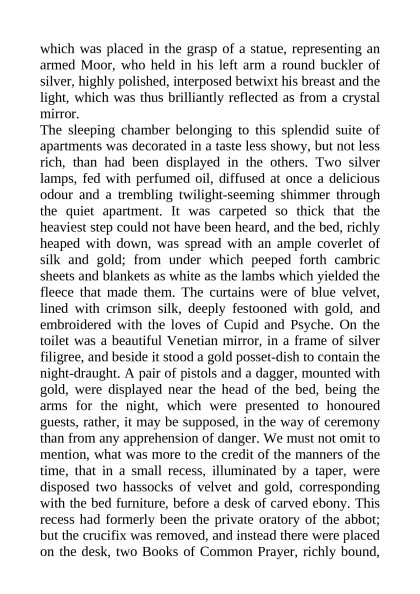 which was placed in the grasp of a statue, representing an armed Moor, who held in his left arm a round buckler of silver, highly polished, interposed betwixt his breast and the light, which was thus brilliantly reflected as from a crystal mirror.
The sleeping chamber belonging to this splendid suite of apartments was decorated in a taste less showy, but not less rich, than had been displayed in the others. Two silver lamps, fed with perfumed oil, diffused at once a delicious odour and a trembling twilight-seeming shimmer through the quiet apartment. It was carpeted so thick that the heaviest step could not have been heard, and the bed, richly heaped with down, was spread with an ample coverlet of silk and gold; from under which peeped forth cambric sheets and blankets as white as the lambs which yielded the fleece that made them. The curtains were of blue velvet, lined with crimson silk, deeply festooned with gold, and embroidered with the loves of Cupid and Psyche. On the toilet was a beautiful Venetian mirror, in a frame of silver filigree, and beside it stood a gold posset-dish to contain the night-draught. A pair of pistols and a dagger, mounted with gold, were displayed near the head of the bed, being the arms for the night, which were presented to honoured guests, rather, it may be supposed, in the way of ceremony than from any apprehension of danger. We must not omit to mention, what was more to the credit of the manners of the time, that in a small recess, illuminated by a taper, were disposed two hassocks of velvet and gold, corresponding with the bed furniture, before a desk of carved ebony. This recess had formerly been the private oratory of the abbot; but the crucifix was removed, and instead there were placed on the desk, two Books of Common Prayer, richly bound,